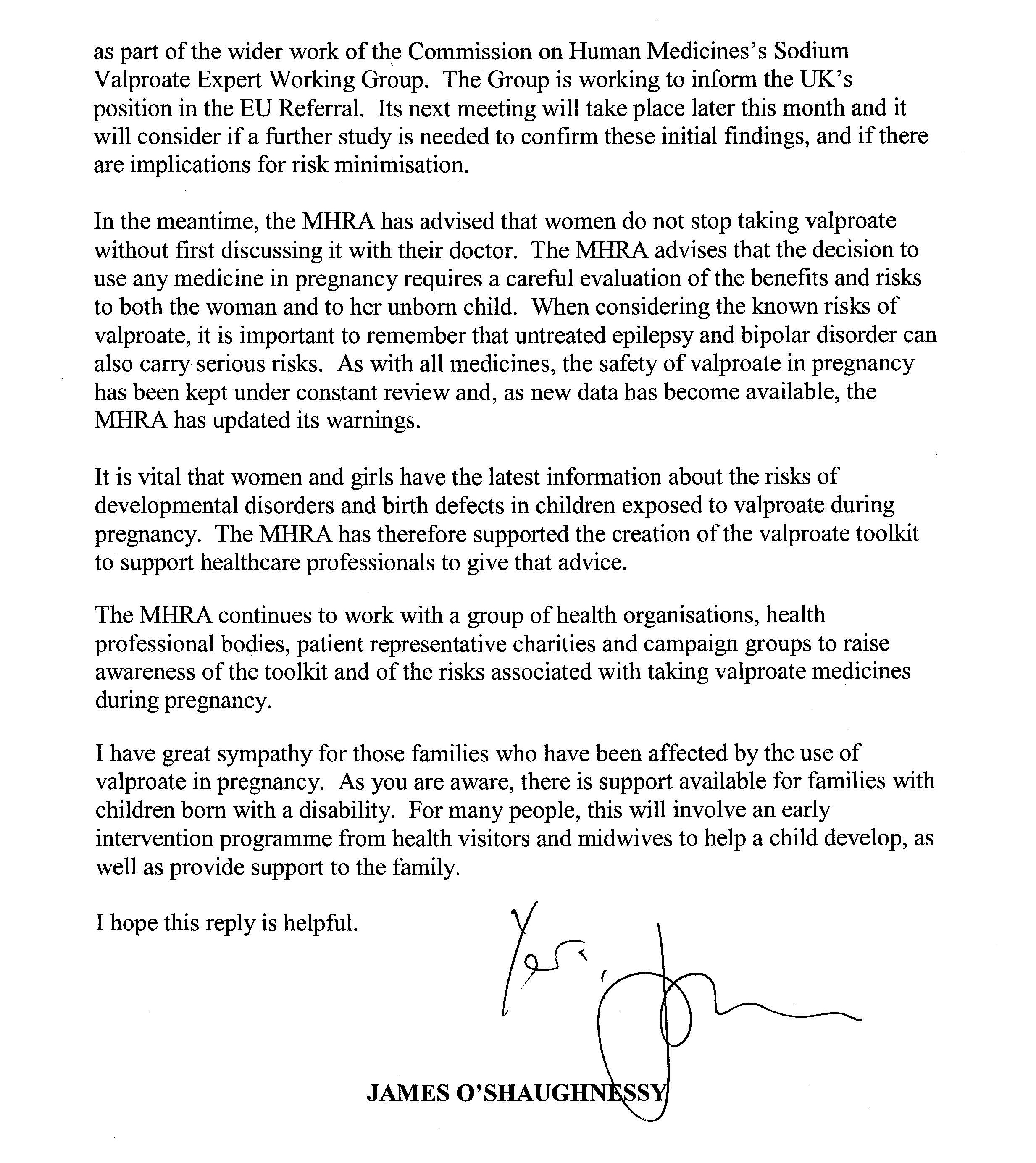 as part of the wider work of the Commission on Human Medicines's Sodium Valproate Expert Working Group. The Group is working to inform the UK's position in the EU Referral. Its next meeting will take place later this month and it will consider if a further study is needed to confirm these initial findings, and if there are implications for risk minimisation.

In the meantime, the MHRA has advised that women do not stop taking valproate without first discussing it with their doctor. The MHRA advises that the decision to use any medicine in pregnancy requires a careful evaluation of the benefits and risks to both the woman and to her unborn child. When considering the known risks of valproate, it is important to remember that untreated epilepsy and bipolar disorder can also carry serious risks. As with all medicines, the safety of valproate in pregnancy has been kept under constant review and, as new data has become available, the MHRA has updated its warnings.

It is vital that women and girls have the latest information about the risks of developmental disorders and birth defects in children exposed to valproate during pregnancy. The MHRA has therefore supported the creation of the valproate toolkit to support healthcare professionals to give that advice.

The MHRA continues to work with a group of health organisations, health professional bodies, patient representative charities and campaign groups to raise awareness of the toolkit and of the risks associated with taking valproate medicines during pregnancy.

I have great sympathy for those families who have been affected by the use of valproate in pregnancy. As you are aware, there is support available for families with children born with a disability. For many people, this will involve an early intervention programme from health visitors and midwives to help a child develop, as well as provide support to the family.

I hope this reply is helpful.

Yours,
James

JAMES O'SHAUGHNESSY